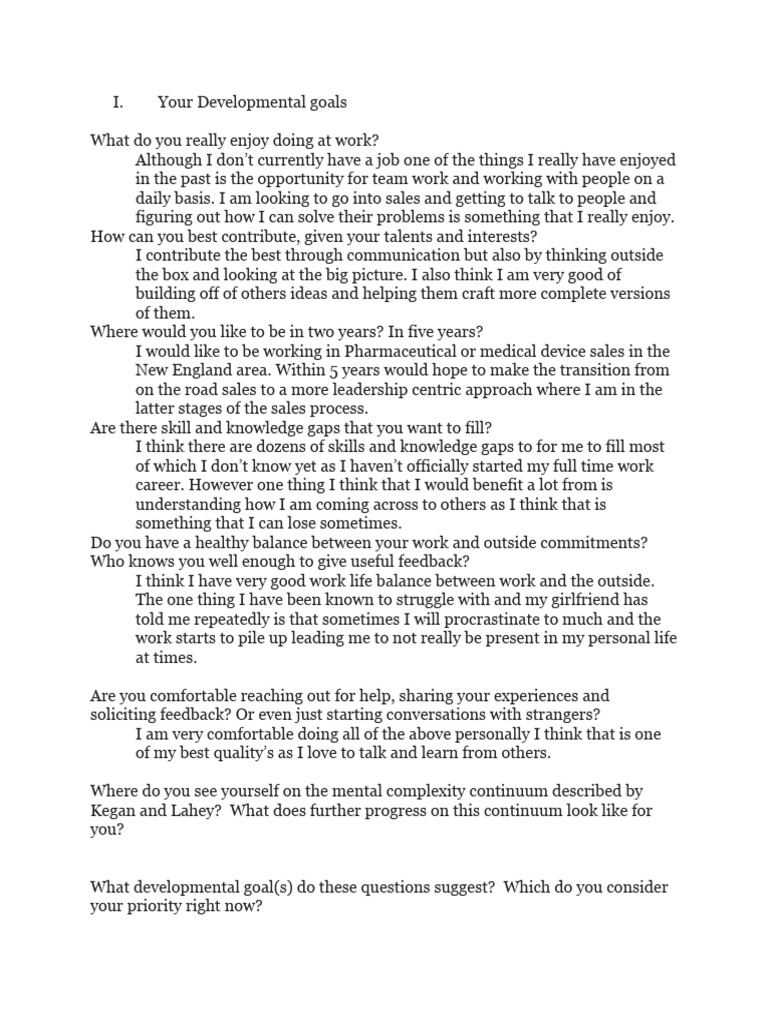 I. Your Developmental goals

What do you really enjoy doing at work?

Although I don't currently have a job one of the things I really have enjoyed in the past is the opportunity for team work and working with people on a daily basis. I am looking to go into sales and getting to talk to people and figuring out how I can solve their problems is something that I really enjoy.

How can you best contribute, given your talents and interests?

I contribute the best through communication but also by thinking outside the box and looking at the big picture. I also think I am very good of building off of others ideas and helping them craft more complete versions of them.

Where would you like to be in two years? In five years?

I would like to be working in Pharmaceutical or medical device sales in the New England area. Within 5 years would hope to make the transition from on the road sales to a more leadership centric approach where I am in the latter stages of the sales process.

Are there skill and knowledge gaps that you want to fill?

I think there are dozens of skills and knowledge gaps to for me to fill most of which I don't know yet as I haven't officially started my full time work career. However one thing I think that I would benefit a lot from is understanding how I am coming across to others as I think that is something that I can lose sometimes.

Do you have a healthy balance between your work and outside commitments? Who knows you well enough to give useful feedback?

I think I have very good work life balance between work and the outside. The one thing I have been known to struggle with and my girlfriend has told me repeatedly is that sometimes I will procrastinate to much and the work starts to pile up leading me to not really be present in my personal life at times.

Are you comfortable reaching out for help, sharing your experiences and soliciting feedback? Or even just starting conversations with strangers?

I am very comfortable doing all of the above personally I think that is one of my best quality's as I love to talk and learn from others.

Where do you see yourself on the mental complexity continuum described by Kegan and Lahey? What does further progress on this continuum look like for you?

What developmental goal(s) do these questions suggest? Which do you consider your priority right now?